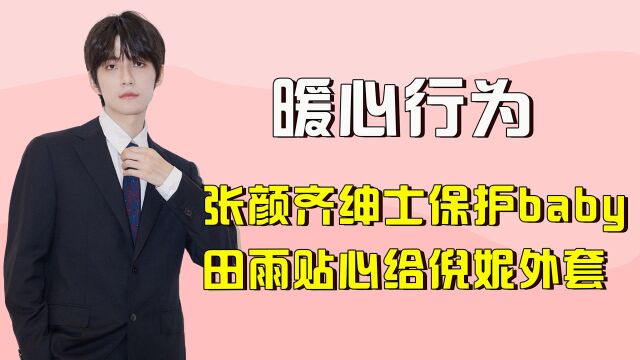 暖心行为

张颜齐绅士保护baby
田雨贴心给倪妮外套